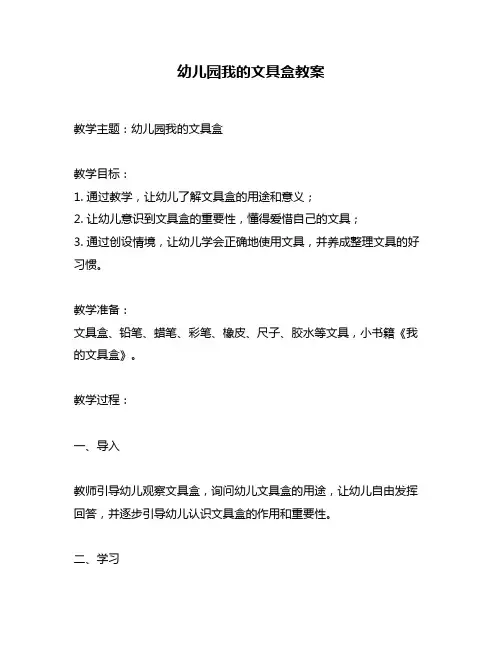 幼儿园我的文具盒教案

教学主题：幼儿园我的文具盒

教学目标：
1. 通过教学，让幼儿了解文具盒的用途和意义；
2. 让幼儿意识到文具盒的重要性，懂得爱惜自己的文具；
3. 通过创设情境，让幼儿学会正确地使用文具，并养成整理文具的好习惯。

教学准备：
文具盒、铅笔、蜡笔、彩笔、橡皮、尺子、胶水等文具，小书籍《我的文具盒》。

教学过程：

一、导入

教师引导幼儿观察文具盒，询问幼儿文具盒的用途，让幼儿自由发挥回答，并逐步引导幼儿认识文具盒的作用和重要性。

二、学习